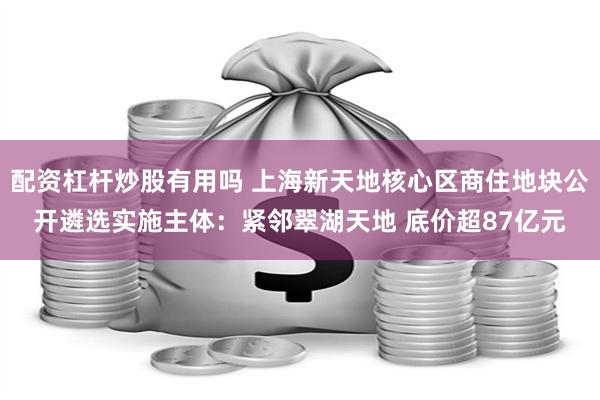 配资杠杆炒股有用吗 上海新天地核心区商住地块公开遴选实施主体：紧邻翠湖天地 底价超87亿元

$